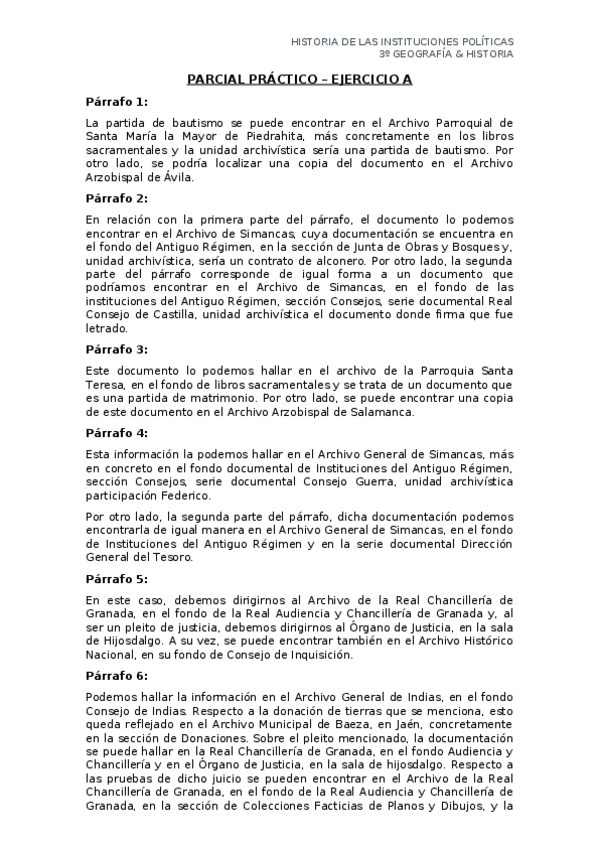 HISTORIA DE LAS INSTITUCIONES POLÍTICAS
3º GEOGRAFÍA & HISTORIA

PARCIAL PRÁCTICO – EJERCICIO A

Párrafo 1:

La partida de bautismo se puede encontrar en el Archivo Parroquial de Santa María la Mayor de Piedrahita, más concretamente en los libros sacramentales y la unidad archivística sería una partida de bautismo. Por otro lado, se podría localizar una copia del documento en el Archivo Arzobispal de Ávila.

Párrafo 2:

En relación con la primera parte del párrafo, el documento lo podemos encontrar en el Archivo de Simancas, cuya documentación se encuentra en el fondo del Antiguo Régimen, en la sección de Junta de Obras y Bosques y, unidad archivística, sería un contrato de alconero. Por otro lado, la segunda parte del párrafo corresponde de igual forma a un documento que podríamos encontrar en el Archivo de Simancas, en el fondo de las instituciones del Antiguo Régimen, sección Consejos, serie documental Real Consejo de Castilla, unidad archivística el documento donde firma que fue letrado.

Párrafo 3:

Este documento lo podemos hallar en el archivo de la Parroquia Santa Teresa, en el fondo de libros sacramentales y se trata de un documento que es una partida de matrimonio. Por otro lado, se puede encontrar una copia de este documento en el Archivo Arzobispal de Salamanca.

Párrafo 4:

Esta información la podemos hallar en el Archivo General de Simancas, más en concreto en el fondo documental de Instituciones del Antiguo Régimen, sección Consejos, serie documental Consejo Guerra, unidad archivística participación Federico.

Por otro lado, la segunda parte del párrafo, dicha documentación podemos encontrarla de igual manera en el Archivo General de Simancas, en el fondo de Instituciones del Antiguo Régimen y en la serie documental Dirección General del Tesoro.

Párrafo 5:

En este caso, debemos dirigirnos al Archivo de la Real Chancillería de Granada, en el fondo de la Real Audiencia y Chancillería de Granada y, al ser un pleito de justicia, debemos dirigirnos al Órgano de Justicia, en la sala de Hijosdalgo. A su vez, se puede encontrar también en el Archivo Histórico Nacional, en su fondo de Consejo de Inquisición.

Párrafo 6:

Podemos hallar la información en el Archivo General de Indias, en el fondo Consejo de Indias. Respecto a la donación de tierras que se menciona, esto queda reflejado en el Archivo Municipal de Baeza, en Jaén, concretamente en la sección de Donaciones. Sobre el pleito mencionado, la documentación se puede hallar en la Real Chancillería de Granada, en el fondo Audiencia y Chancillería y en el Órgano de Justicia, en la sala de hijosdalgo. Respecto a las pruebas de dicho juicio se pueden encontrar en el Archivo de la Real Chancillería de Granada, en el fondo de la Real Audiencia y Chancillería de Granada, en la sección de Colecciones Facticias de Planos y Dibujos, y la